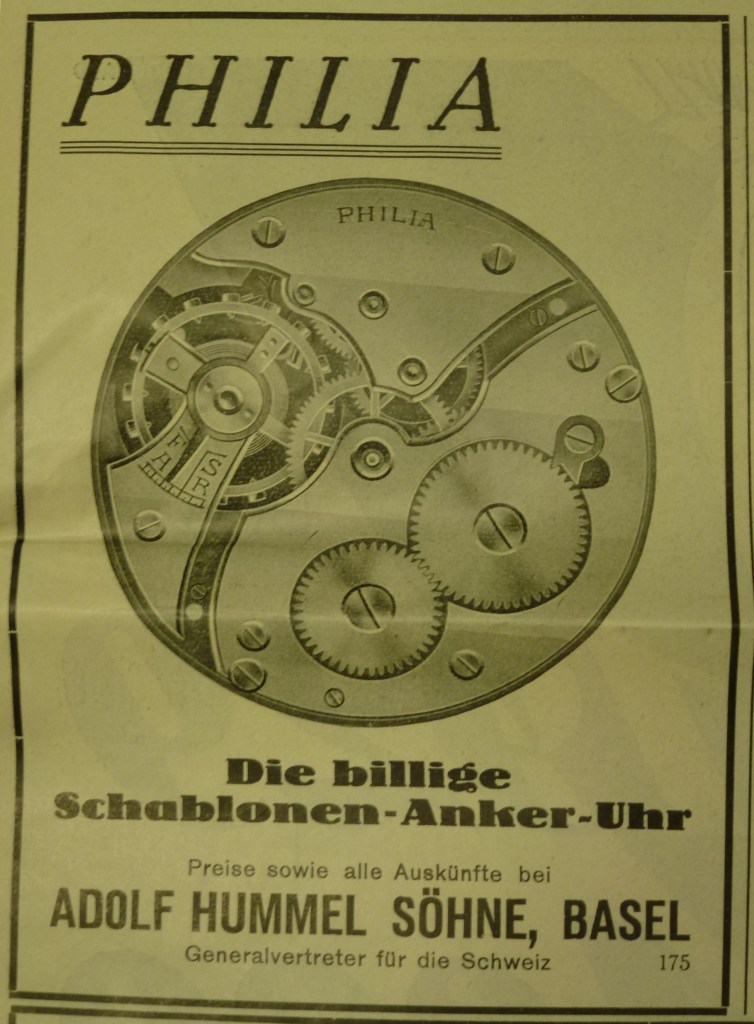 PHILIA

PHILIA

F A S R

Die billige Schablonen-Anker-Uhr

Preise sowie alle Auskünfte bei

ADOLF HUMMEL SÖHNE, BASEL

Generalvertreter für die Schweiz

175